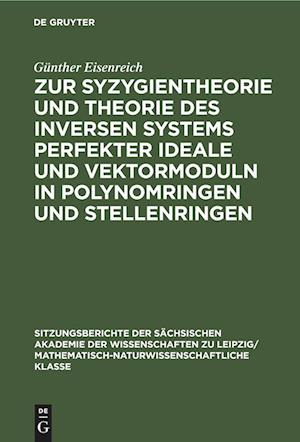 DE GRUYTER

Günther Eisenreich

ZUR SYZYGIENTHEORIE UND THEORIE DES INVERSEN SYSTEMS PERFEKTER IDEALE UND VEKTORMODULN IN POLYNOMRINGEN UND STELLENRINGEN

SITZUNGSBERICHTE DER SÄCHSISCHEN AKADEMIE DER WISSENSCHAFTEN ZU LEIPZIG/ MATHEMATISCH-NATURWISSENSCHAFTLICHE KLASSE

DE G